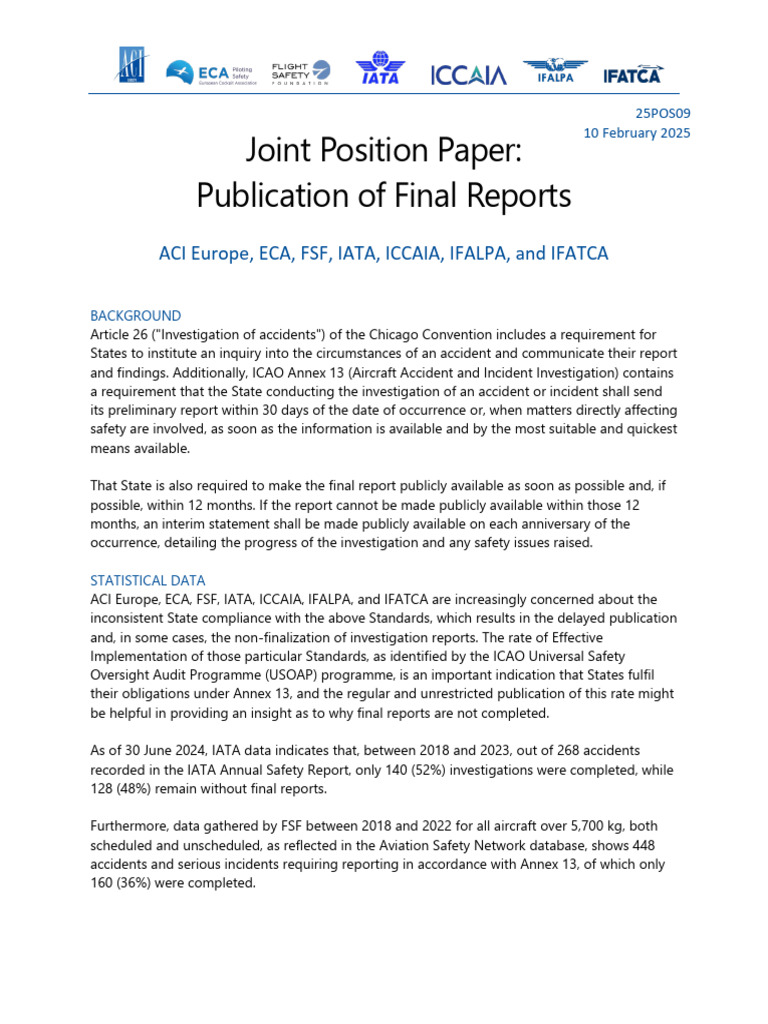 ACI ECA Piloting Safety European Cockpit Association FLIGHT SAFETY FOUNDATION IATA ICCAIA IFALPA IFATCA

25POS09
10 February 2025

Joint Position Paper:
Publication of Final Reports

ACI Europe, ECA, FSF, IATA, ICCAIA, IFALPA, and IFATCA

BACKGROUND
Article 26 ("Investigation of accidents") of the Chicago Convention includes a requirement for States to institute an inquiry into the circumstances of an accident and communicate their report and findings. Additionally, ICAO Annex 13 (Aircraft Accident and Incident Investigation) contains a requirement that the State conducting the investigation of an accident or incident shall send its preliminary report within 30 days of the date of occurrence or, when matters directly affecting safety are involved, as soon as the information is available and by the most suitable and quickest means available.

That State is also required to make the final report publicly available as soon as possible and, if possible, within 12 months. If the report cannot be made publicly available within those 12 months, an interim statement shall be made publicly available on each anniversary of the occurrence, detailing the progress of the investigation and any safety issues raised.

STATISTICAL DATA
ACI Europe, ECA, FSF, IATA, ICCAIA, IFALPA, and IFATCA are increasingly concerned about the inconsistent State compliance with the above Standards, which results in the delayed publication and, in some cases, the non-finalization of investigation reports. The rate of Effective Implementation of those particular Standards, as identified by the ICAO Universal Safety Oversight Audit Programme (USOAP) programme, is an important indication that States fulfil their obligations under Annex 13, and the regular and unrestricted publication of this rate might be helpful in providing an insight as to why final reports are not completed.

As of 30 June 2024, IATA data indicates that, between 2018 and 2023, out of 268 accidents recorded in the IATA Annual Safety Report, only 140 (52%) investigations were completed, while 128 (48%) remain without final reports.

Furthermore, data gathered by FSF between 2018 and 2022 for all aircraft over 5,700 kg, both scheduled and unscheduled, as reflected in the Aviation Safety Network database, shows 448 accidents and serious incidents requiring reporting in accordance with Annex 13, of which only 160 (36%) were completed.